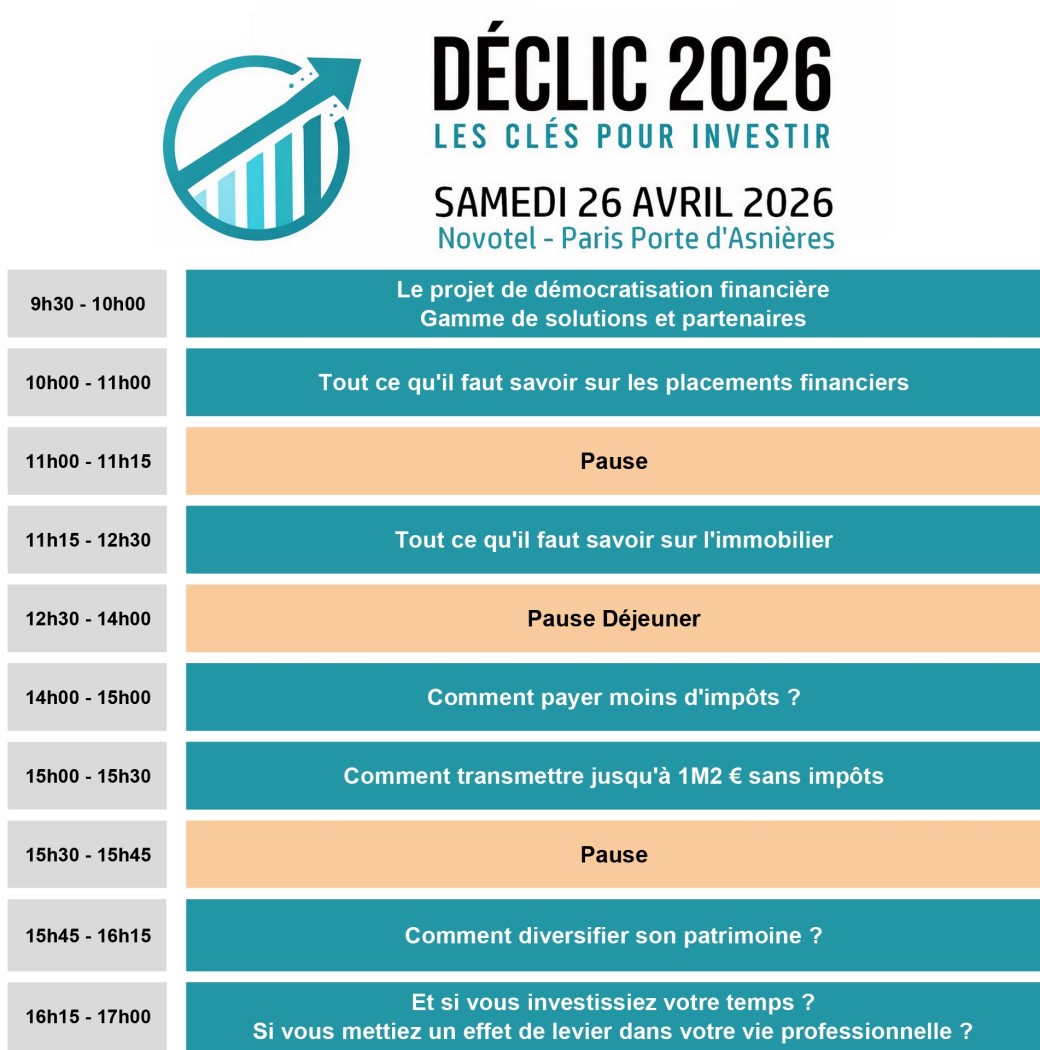 DÉCLIC 2026
LES CLÉS POUR INVESTIR

SAMEDI 26 AVRIL 2026
Novotel - Paris Porte d'Asnières

9h30 - 10h00
Le projet de démocratisation financière
Gamme de solutions et partenaires

10h00 - 11h00
Tout ce qu'il faut savoir sur les placements financiers

11h00 - 11h15
Pause

11h15 - 12h30
Tout ce qu'il faut savoir sur l'immobilier

12h30 - 14h00
Pause Déjeuner

14h00 - 15h00
Comment payer moins d'impôts ?

15h00 - 15h30
Comment transmettre jusqu'à 1M2 € sans impôts

15h30 - 15h45
Pause

15h45 - 16h15
Comment diversifier son patrimoine ?

16h15 - 17h00
Et si vous investissiez votre temps ?
Si vous mettiez un effet de levier dans votre vie professionnelle ?